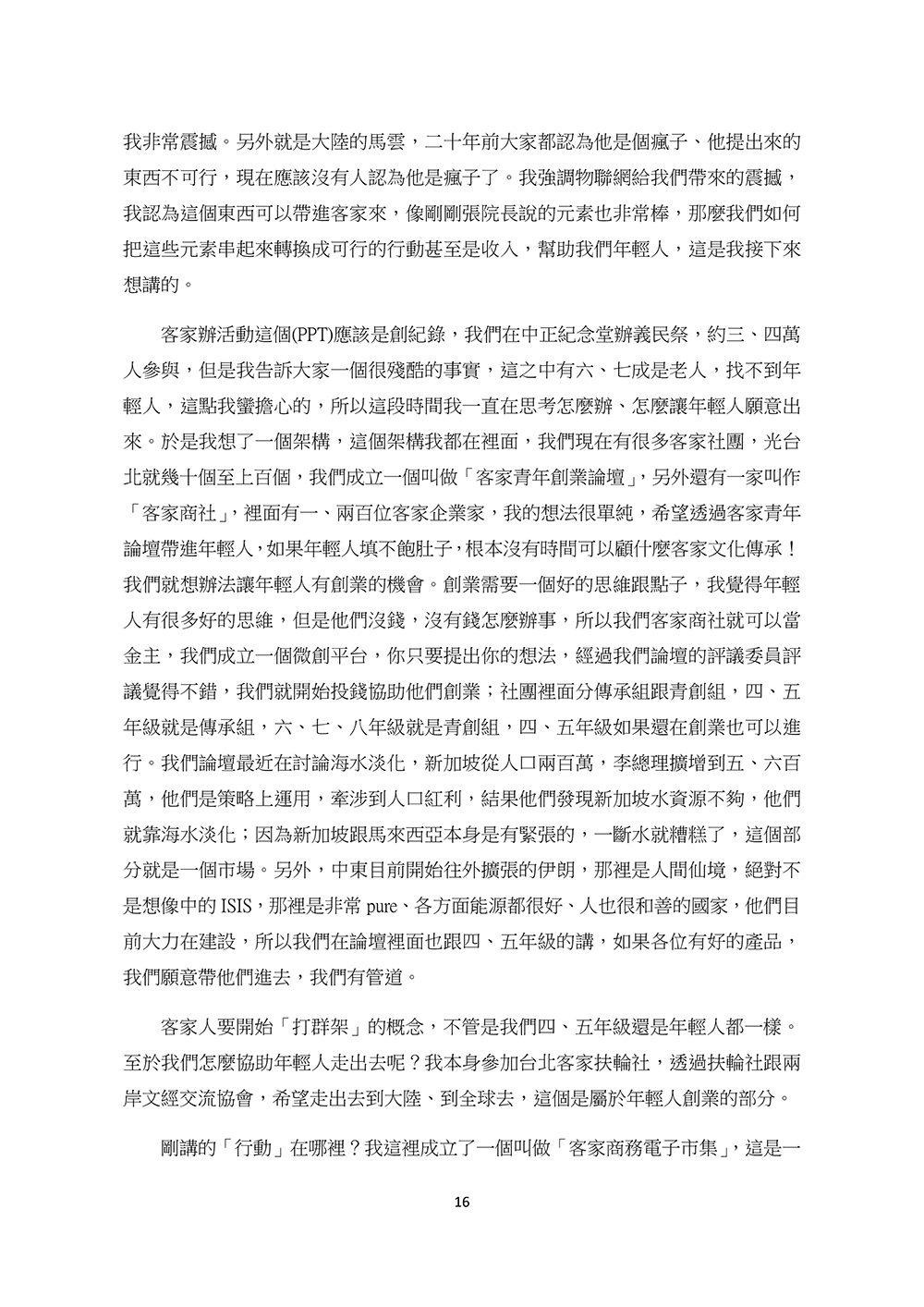 我非常震撼。另外就是大陸的馬雲，二十年前大家都認為他是個瘋子、他提出來的東西不可行，現在應該沒有人認為他是瘋子了。我強調物聯網給我們帶來的震撼，我認為這個東西可以帶進客家來，像剛剛張院長說的元素也非常棒，那麼我們如何把這些元素串起來轉換成可行的行動甚至是收入，幫助我們年輕人，這是我接下來想講的。

客家辦活動這個(PPT)應該是創紀錄，我們在中正紀念堂辦義民祭，約三、四萬人參與，但是我告訴大家一個很殘酷的事實，這之中有六、七成是老人，找不到年輕人，這點我蠻擔心的，所以這段時間我一直在思考怎麼辦、怎麼讓年輕人願意出來。於是我想了一個架構，這個架構我都在裡面，我們現在有很多客家社團，光台北就幾十個至上百個，我們成立一個叫做「客家青年創業論壇」，另外還有一家叫作「客家商社」，裡面有一、兩百位客家企業家，我的想法很單純，希望透過客家青年論壇帶進年輕人，如果年輕人填不飽肚子，根本沒有時間可以顧什麼客家文化傳承！我們就想辦法讓年輕人有創業的機會。創業需要一個好的思維跟點子，我覺得年輕人有很多好的思維，但是他們沒錢，沒有錢怎麼辦事，所以我們客家商社就可以當金主，我們成立一個微創平台，你只要提出你的想法，經過我們論壇的評議委員評議覺得不錯，我們就開始投錢協助他們創業；社團裡面分傳承組跟青創組，四、五年級就是傳承組，六、七、八年級就是青創組，四、五年級如果還在創業也可以進行。我們論壇最近在討論海水淡化，新加坡從人口兩百萬，李總理擴增到五、六百萬，他們是策略上運用，牽涉到人口紅利，結果他們發現新加坡水資源不夠，他們就靠海水淡化；因為新加坡跟馬來西亞本身是有緊張的，一斷水就糟糕了，這個部分就是一個市場。另外，中東目前開始往外擴張的伊朗，那裡是人間仙境，絕對不是想像中的 ISIS，那裡是非常 pure、各方面能源都很好、人也很和善的國家，他們目前大力在建設，所以我們在論壇裡面也跟四、五年級的講，如果各位有好的產品，我們願意帶他們進去，我們有管道。

客家人要開始「打群架」的概念，不管是我們四、五年級還是年輕人都一樣。至於我們怎麼協助年輕人走出去呢？我本身參加台北客家扶輪社，透過扶輪社跟兩岸文經交流協會，希望走出去到大陸、到全球去，這個是屬於年輕人創業的部分。

剛講的「行動」在哪裡？我這裡成立了一個叫做「客家商務電子市集」，這是一

16